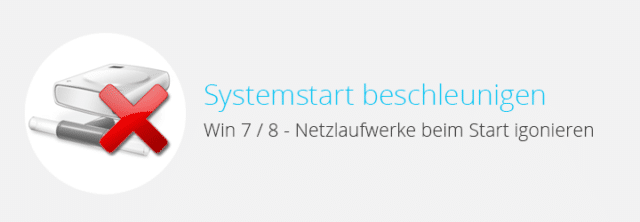 Systemstart beschleunigen
Win 7 / 8 - Netzlaufwerke beim Start igonieren